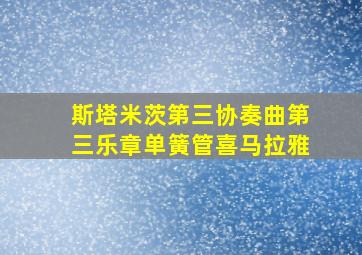 斯塔米茨第三协奏曲第三乐章单簧管喜马拉雅